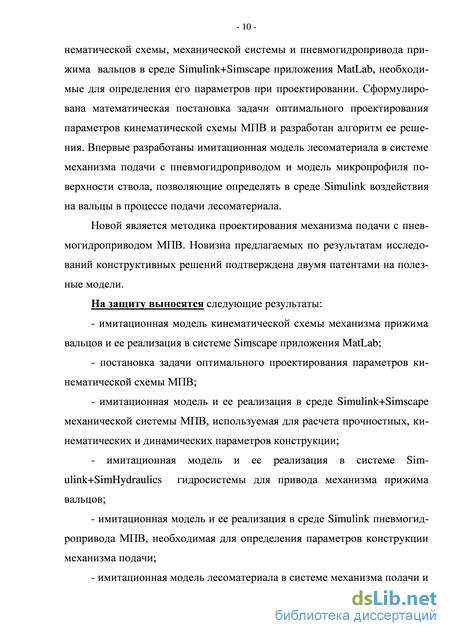 - 10 -

нематической схемы, механической системы и пневмогидропривода прижима вальцов в среде Simulink+Simscape приложения MatLab, необходимые для определения его параметров при проектировании. Сформулирована математическая постановка задачи оптимального проектирования параметров кинематической схемы МПВ и разработан алгоритм ее решения. Впервые разработаны имитационная модель лесоматериала в системе механизма подачи с пневмогидроприводом и модель микропрофиля поверхности ствола, позволяющие определять в среде Simulink воздействия на вальцы в процессе подачи лесоматериала.

Новой является методика проектирования механизма подачи с пневмогидроприводом МПВ. Новизна предлагаемых по результатам исследований конструктивных решений подтверждена двумя патентами на полезные модели.

На защиту выносятся следующие результаты:

- имитационная модель кинематической схемы механизма прижима вальцов и ее реализация в системе Simscape приложения MatLab;

- постановка задачи оптимального проектирования параметров кинематической схемы МПВ;

- имитационная модель и ее реализация в среде Simulink+Simscape механической системы МПВ, используемая для расчета прочностных, кинематических и динамических параметров конструкции;

- имитационная модель и ее реализация в системе Simulink+SimHydraulics гидросистемы для привода механизма прижима вальцов;

- имитационная модель и ее реализация в среде Simulink пневмогидропривода МПВ, необходимая для определения параметров конструкции механизма подачи;

- имитационная модель лесоматериала в системе механизма подачи и

dsLib.net
библиотека диссертаций